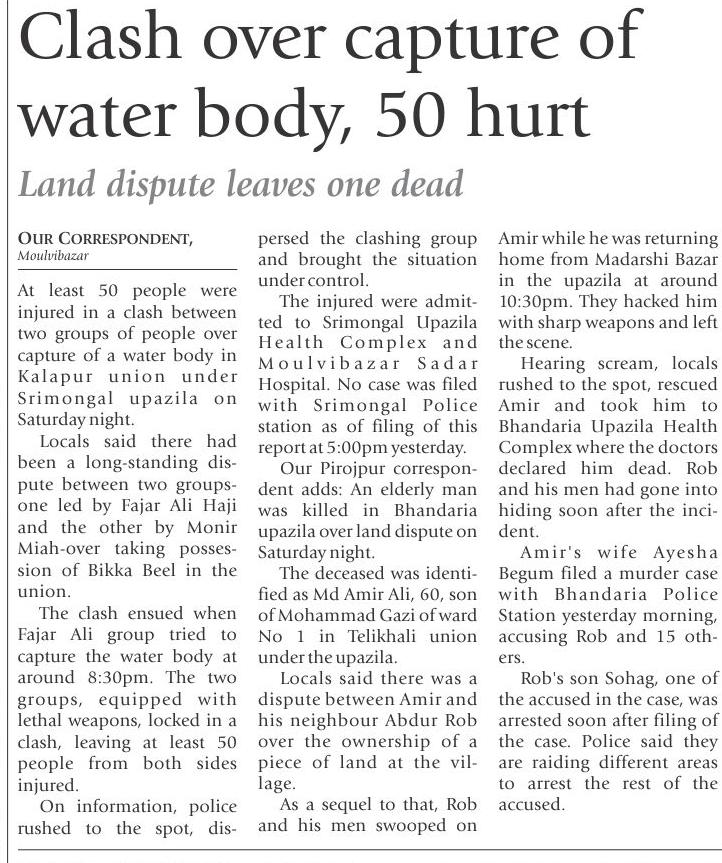 Clash over capture of water body, 50 hurt

Land dispute leaves one dead

OUR CORRESPONDENT,
Moulvibazar

At least 50 people were injured in a clash between two groups of people over capture of a water body in Kalapur union under Srimongal upazila on Saturday night.

Locals said there had been a long-standing dispute between two groups-one led by Fajar Ali Haji and the other by Monir Miah-over taking possession of Bikka Beel in the union.

The clash ensued when Fajar Ali group tried to capture the water body at around 8:30pm. The two groups, equipped with lethal weapons, locked in a clash, leaving at least 50 people from both sides injured.

On information, police rushed to the spot, dispersed the clashing group and brought the situation under control.

The injured were admitted to Srimongal Upazila Health Complex and Moulvibazar Sadar Hospital. No case was filed with Srimongal Police station as of filing of this report at 5:00pm yesterday.

Our Pirojpur correspondent adds: An elderly man was killed in Bhandaria upazila over land dispute on Saturday night.

The deceased was identified as Md Amir Ali, 60, son of Mohammad Gazi of ward No 1 in Telikhali union under the upazila.

Locals said there was a dispute between Amir and his neighbour Abdur Rob over the ownership of a piece of land at the village.

As a sequel to that, Rob and his men swooped on Amir while he was returning home from Madarshi Bazar in the upazila at around 10:30pm. They hacked him with sharp weapons and left the scene.

Hearing scream, locals rushed to the spot, rescued Amir and took him to Bhandaria Upazila Health Complex where the doctors declared him dead. Rob and his men had gone into hiding soon after the incident.

Amir's wife Ayesha Begum filed a murder case with Bhandaria Police Station yesterday morning, accusing Rob and 15 others.

Rob's son Sohag, one of the accused in the case, was arrested soon after filing of the case. Police said they are raiding different areas to arrest the rest of the accused.